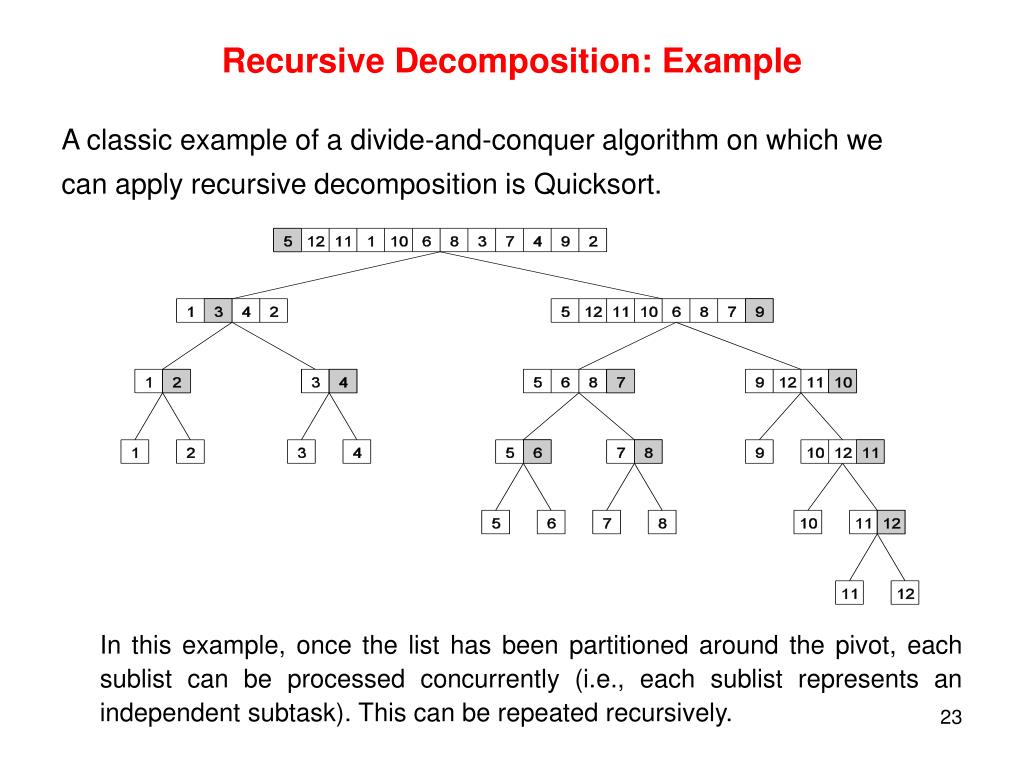 Recursive Decomposition: Example

A classic example of a divide-and-conquer algorithm on which we can apply recursive decomposition is Quicksort.

5 12 11 1 10 6 8 3 7 4 9 2

1 3 4 2

5 12 11 10 6 8 7 9

1 2

3 4

5 6 8 7

9 12 11 10

1

2

3

4

5 6

7 8

9

10 12 11

5

6

7

8

10

11 12

11

12

In this example, once the list has been partitioned around the pivot, each sublist can be processed concurrently (i.e., each sublist represents an independent subtask). This can be repeated recursively.

23